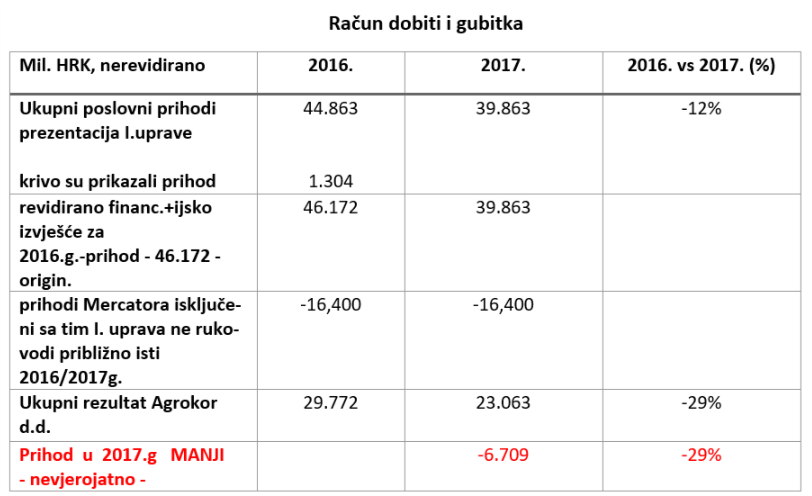 Račun dobiti i gubitka

| Mil. HRK, nerevidirano | 2016. | 2017. | 2016. vs 2017. (%) |
|---|---|---|---|
| Ukupni poslovni prihodi prezentacija I.uprave krivo su prikazali prihod | 44.863 1.304 | 39.863 | -12% |
| revidirano financ.+ijsko izvješće za 2016.g.-prihod - 46.172 - origin. | 46.172 | 39.863 | |
| prihodi Mercatora isključeni sa tim I. uprava ne rukovodi približno isti 2016/2017g. | -16,400 | -16,400 | |
| Ukupni rezultat Agrokor d.d. | 29.772 | 23.063 | -29% |
| Prihod u 2017.g MANJI - nevjerojatno - | | -6.709 | -29% |